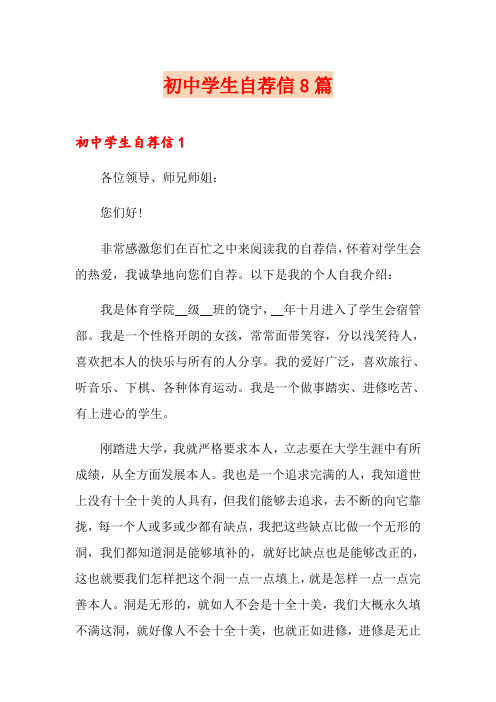 初中学生自荐信8篇

初中学生自荐信1

各位领导、师兄师姐：

您们好！

非常感激您们在百忙之中来阅读我的自荐信，怀着对学生会的热爱，我诚挚地向您们自荐。以下是我的个人自我介绍：

我是体育学院__级__班的饶宁，__年十月进入了学生会宿管部。我是一个性格开朗的女孩，常常面带笑容，分以浅笑待人，喜欢把本人的快乐与所有的人分享。我的爱好广泛，喜欢旅行、听音乐、下棋、各种体育运动。我是一个做事踏实、进修吃苦、有上进心的学生。

刚踏进大学，我就严格要求本人，立志要在大学生涯中有所成绩，从全方面发展本人。我也是一个追求完满的人，我知道世上没有十全十美的人具有，但我们能够去追求，去不断的向它靠拢，每一个人或多或少都有缺点，我把这些缺点比做一个无形的洞，我们都知道洞是能够填补的，就好比缺点也是能够改正的，这也就要我们怎样把这个洞一点一点填上，就是怎样一点一点完善本人。洞是无形的，就如人不会是十全十美，我们大概永久填不满这洞，就好像人不会十全十美，也就正如进修，进修是无止